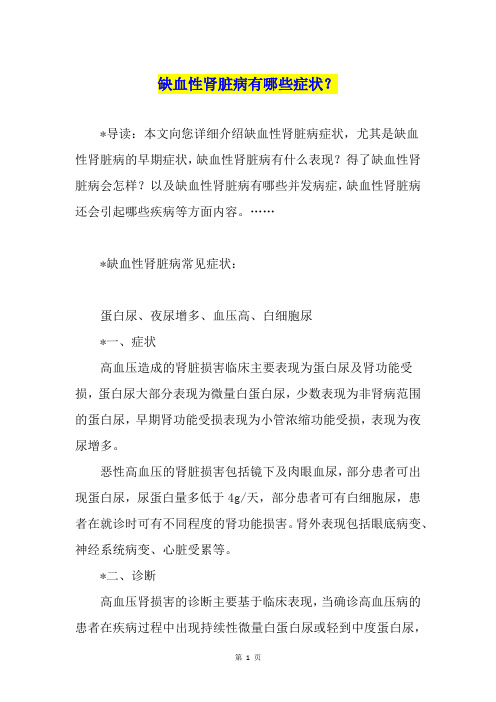 缺血性肾脏病有哪些症状？

*导读：本文向您详细介绍缺血性肾脏病症状，尤其是缺血性肾脏病的早期症状，缺血性肾脏病有什么表现？得了缺血性肾脏病会怎样？以及缺血性肾脏病有哪些并发病症，缺血性肾脏病还会引起哪些疾病等方面内容。……

*缺血性肾脏病常见症状：

蛋白尿、夜尿增多、血压高、白细胞尿

*一、症状

高血压造成的肾脏损害临床主要表现为蛋白尿及肾功能受损，蛋白尿大部分表现为微量白蛋白尿，少数表现为非肾病范围的蛋白尿，早期肾功能受损表现为小管浓缩功能受损，表现为夜尿增多。

恶性高血压的肾脏损害包括镜下及肉眼血尿，部分患者可出现蛋白尿，尿蛋白量多低于 4g/天，部分患者可有白细胞尿，患者在就诊时可有不同程度的肾功能损害。肾外表现包括眼底病变、神经系统病变、心脏受累等。

*二、诊断

高血压肾损害的诊断主要基于临床表现，当确诊高血压病的患者在疾病过程中出现持续性微量白蛋白尿或轻到中度蛋白尿，

第 1 页